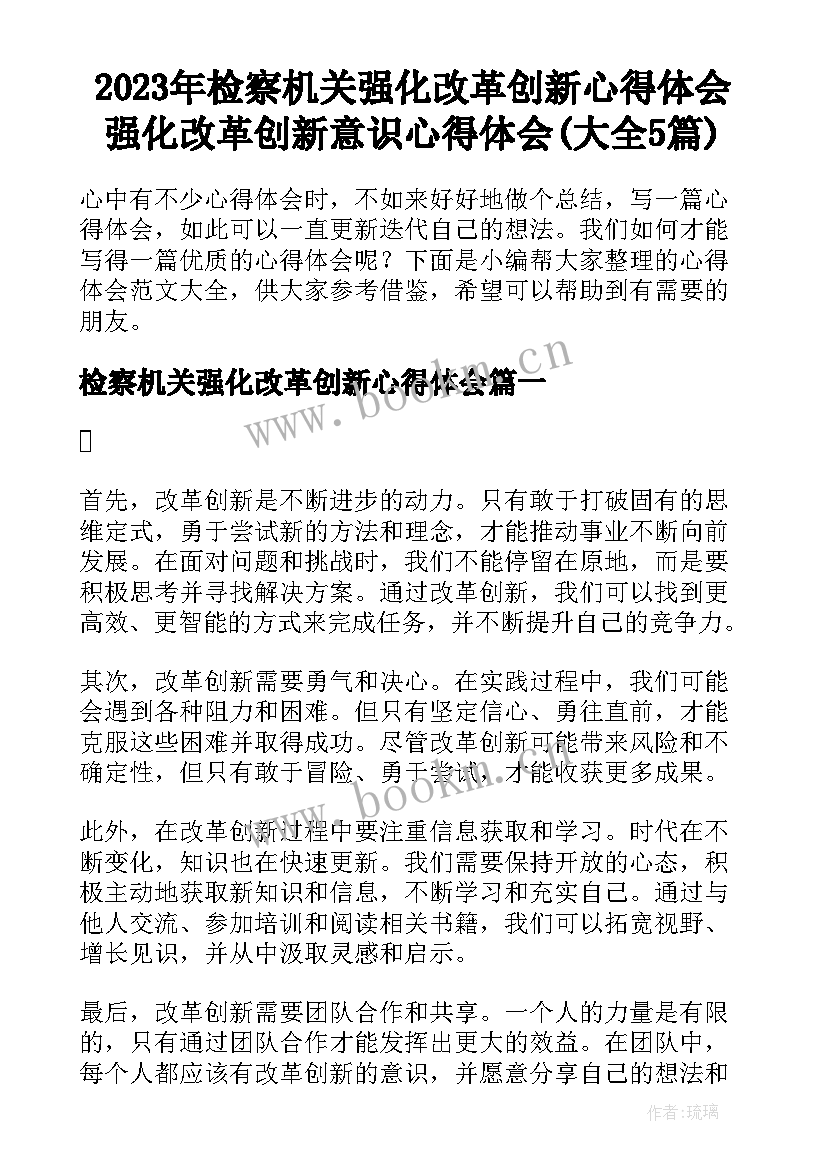 2023年检察机关强化改革创新心得体会 强化改革创新意识心得体会(大全5篇)

心中有不少心得体会时，不如来好好地做个总结，写一篇心得体会，如此可以一直更新迭代自己的想法。我们如何才能写得一篇优质的心得体会呢？下面是小编帮大家整理的心得体会范文大全，供大家参考借鉴，希望可以帮助到有需要的朋友。

www.bookm.cn

检察机关强化改革创新心得体会篇一

首先，改革创新是不断进步的动力。只有敢于打破固有的思维定式，勇于尝试新的方法和理念，才能推动事业不断向前发展。在面对问题和挑战时，我们不能停留在原地，而是要积极思考并寻找解决方案。通过改革创新，我们可以找到更高效、更智能的方式来完成任务，并不断提升自己的竞争力。

其次，改革创新需要勇气和决心。在实践过程中，我们可能会遇到各种阻力和困难。但只有坚定信心、勇往直前，才能克服这些困难并取得成功。尽管改革创新可能带来风险和不确定性，但只有敢于冒险、勇于尝试，才能收获更多成果。

www.bookm.cn

此外，在改革创新过程中要注重信息获取和学习。时代在不断变化，知识也在快速更新。我们需要保持开放的心态，积极主动地获取新知识和信息，不断学习和充实自己。通过与他人交流、参加培训和阅读相关书籍，我们可以拓宽视野、增长见识，并从中汲取灵感和启示。

最后，改革创新需要团队合作和共享。一个人的力量是有限的，只有通过团队合作才能发挥出更大的效益。在团队中，每个人都应该有改革创新的意识，并愿意分享自己的想法和

作者：琉璃